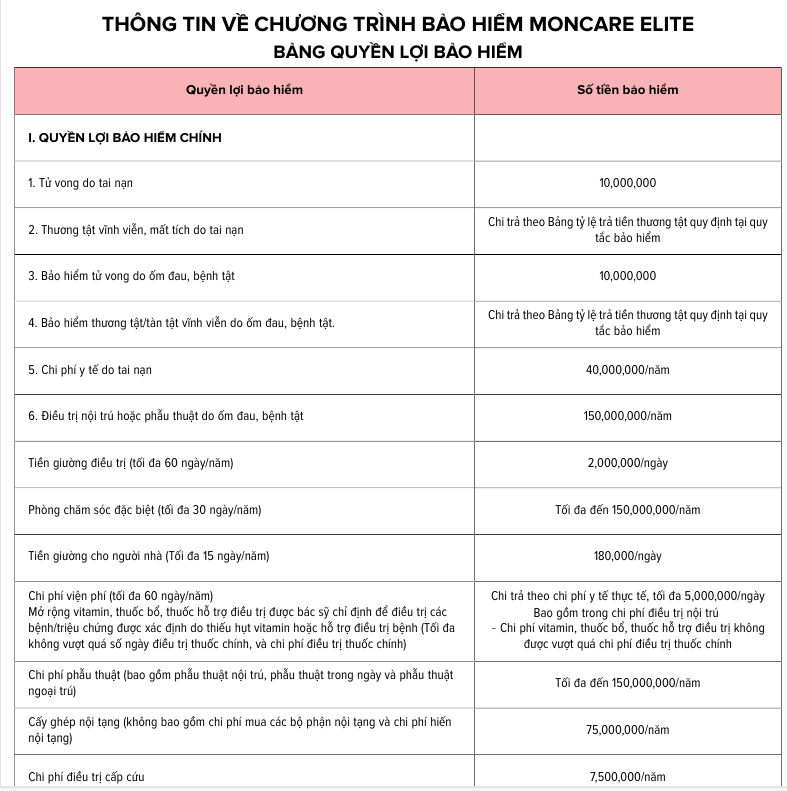 THÔNG TIN VỀ CHƯƠNG TRÌNH BẢO HIỂM MONCARE ELITE
BẢNG QUYỀN LỢI BẢO HIỂM

| Quyền lợi bảo hiểm | Số tiền bảo hiểm |
|---|---|
| I. QUYỀN LỢI BẢO HIỂM CHÍNH | |
| 1. Tử vong do tai nạn | 10,000,000 |
| 2. Thương tật vĩnh viễn, mất tích do tai nạn | Chi trả theo Bảng tỷ lệ trả tiền thương tật quy định tại quy tắc bảo hiểm |
| 3. Bảo hiểm tử vong do ốm đau, bệnh tật | 10,000,000 |
| 4. Bảo hiểm thương tật/tàn tật vĩnh viễn do ốm đau, bệnh tật. | Chi trả theo Bảng tỷ lệ trả tiền thương tật quy định tại quy tắc bảo hiểm |
| 5. Chi phí y tế do tai nạn | 40,000,000/năm |
| 6. Điều trị nội trú hoặc phẫu thuật do ốm đau, bệnh tật | 150,000,000/năm |
| Tiền giường điều trị (tối đa 60 ngày/năm) | 2,000,000/ngày |
| Phòng chăm sóc đặc biệt (tối đa 30 ngày/năm) | Tối đa đến 150,000,000/năm |
| Tiền giường cho người nhà (Tối đa 15 ngày/năm) | 180,000/ngày |
| Chi phí viện phí (tối đa 60 ngày/năm) Mở rộng vitamin, thuốc bổ, thuốc hỗ trợ điều trị được bác sỹ chỉ định để điều trị các bệnh/triệu chứng được xác định do thiếu hụt vitamin hoặc hỗ trợ điều trị bệnh (Tối đa không vượt quá số ngày điều trị thuốc chính, và chi phí điều trị thuốc chính) | Chi trả theo chi phí y tế thực tế, tối đa 5,000,000/ngày Bao gồm trong chi phí điều trị nội trú - Chi phí vitamin, thuốc bổ, thuốc hỗ trợ điều trị không được vượt quá chi phí điều trị thuốc chính |
| Chi phí phẫu thuật (bao gồm phẫu thuật nội trú, phẫu thuật trong ngày và phẫu thuật ngoại trú) | Tối đa đến 150,000,000/năm |
| Cấy ghép nội tạng (không bao gồm chi phí mua các bộ phận nội tạng và chi phí hiến nội tạng) | 75,000,000/năm |
| Chi phí điều trị cấp cứu | 7,500,000/năm |